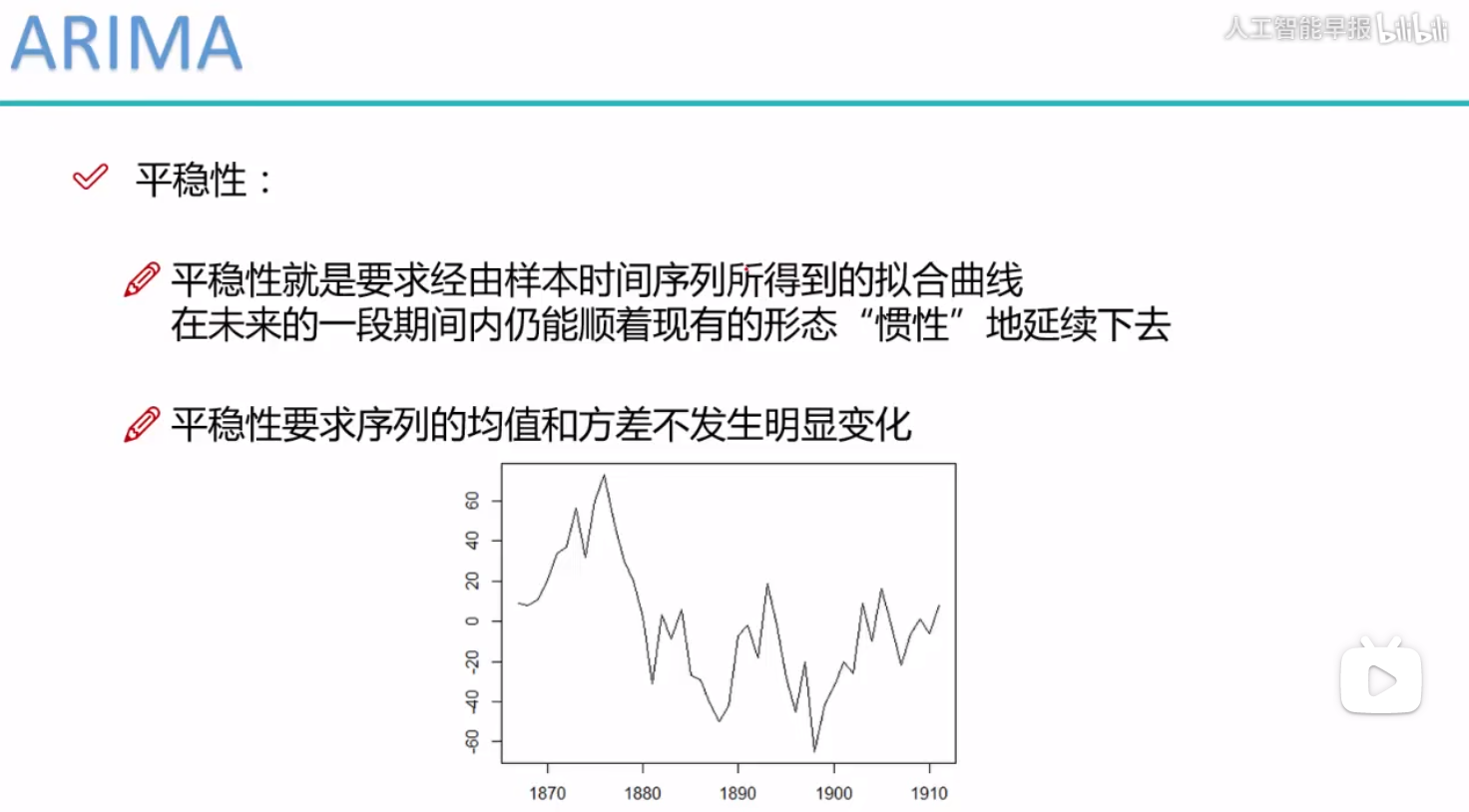 ARIMA

人工智能早报 bilibili

平稳性：

平稳性就是要求经由样本时间序列所得到的拟合曲线在未来的一段期间内仍能顺着现有的形态“惯性”地延续下去

平稳性要求序列的均值和方差不发生明显变化

60
40
20
0
-20
-40
-60

1870 1880 1890 1900 1910